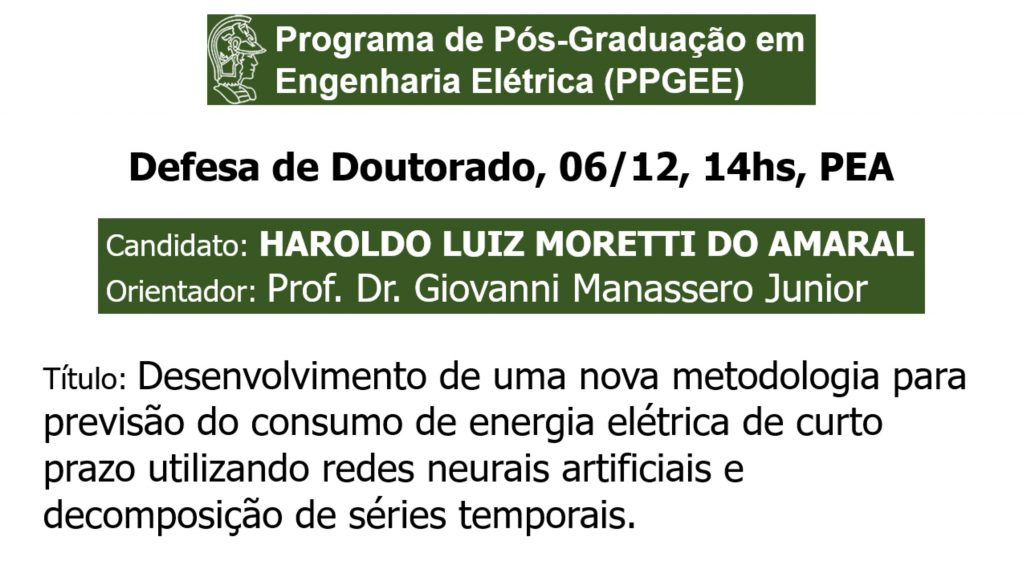 Programa de Pós-Graduação em Engenharia Elétrica (PPGEE)

Defesa de Doutorado, 06/12, 14hs, PEA

Candidato: HAROLDO LUIZ MORETTI DO AMARAL
Orientador: Prof. Dr. Giovanni Manassero Junior

Título: Desenvolvimento de uma nova metodologia para previsão do consumo de energia elétrica de curto prazo utilizando redes neurais artificiais e decomposição de séries temporais.